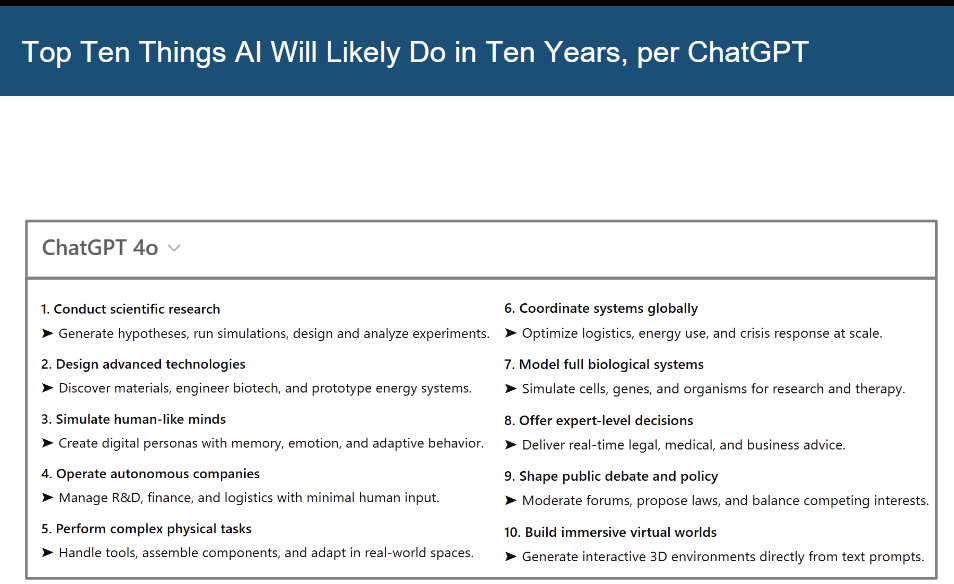 Top Ten Things AI Will Likely Do in Ten Years, per ChatGPT

ChatGPT 4o

1. Conduct scientific research
➤ Generate hypotheses, run simulations, design and analyze experiments.

2. Design advanced technologies
➤ Discover materials, engineer biotech, and prototype energy systems.

3. Simulate human-like minds
➤ Create digital personas with memory, emotion, and adaptive behavior.

4. Operate autonomous companies
➤ Manage R&D, finance, and logistics with minimal human input.

5. Perform complex physical tasks
➤ Handle tools, assemble components, and adapt in real-world spaces.

6. Coordinate systems globally
➤ Optimize logistics, energy use, and crisis response at scale.

7. Model full biological systems
➤ Simulate cells, genes, and organisms for research and therapy.

8. Offer expert-level decisions
➤ Deliver real-time legal, medical, and business advice.

9. Shape public debate and policy
➤ Moderate forums, propose laws, and balance competing interests.

10. Build immersive virtual worlds
➤ Generate interactive 3D environments directly from text prompts.